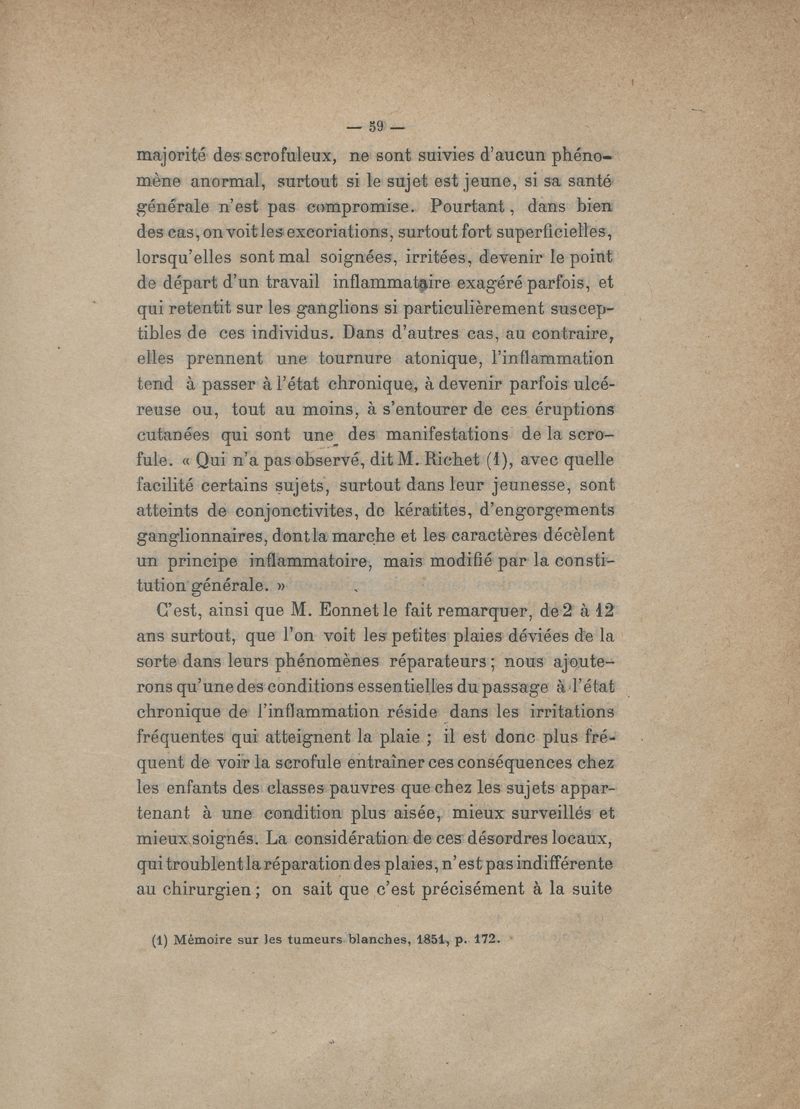 — 59 —

majorité des scrofuleux, ne sont suivies d'aucun phénomène anormal, surtout si le sujet est jeune, si sa santé générale n'est pas compromise. Pourtant, dans bien des cas, on voit les excoriations, surtout fort superficielles, lorsqu'elles sont mal soignées, irritées, devenir le point de départ d'un travail inflammatoire exagéré parfois, et qui retentit sur les ganglions si particulièrement susceptibles de ces individus. Dans d'autres cas, au contraire, elles prennent une tournure atonique, l'inflammation tend à passer à l'état chronique, à devenir parfois ulcéreuse ou, tout au moins, à s'entourer de ces éruptions cutanées qui sont une des manifestations de la scrofule. « Qui n'a pas observé, dit M. Richet (1), avec quelle facilité certains sujets, surtout dans leur jeunesse, sont atteints de conjonctivites, de kératites, d'engorgements ganglionnaires, dont la marche et les caractères décèlent un principe inflammatoire, mais modifié par la constitution générale. »

C'est, ainsi que M. Eonnet le fait remarquer, de 2 à 12 ans surtout, que l'on voit les petites plaies déviées de la sorte dans leurs phénomènes réparateurs ; nous ajouterons qu'une des conditions essentielles du passage à l'état chronique de l'inflammation réside dans les irritations fréquentes qui atteignent la plaie ; il est donc plus fréquent de voir la scrofule entraîner ces conséquences chez les enfants des classes pauvres que chez les sujets appartenant à une condition plus aisée, mieux surveillés et mieux soignés. La considération de ces désordres locaux, qui troublent la réparation des plaies, n'est pas indifférente au chirurgien ; on sait que c'est précisément à la suite

(1) Mémoire sur les tumeurs blanches, 1851, p. 172.